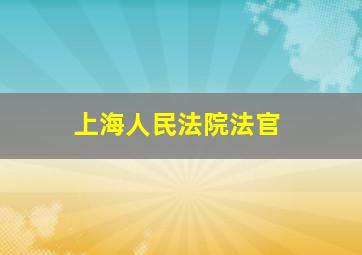 上海人民法院法官